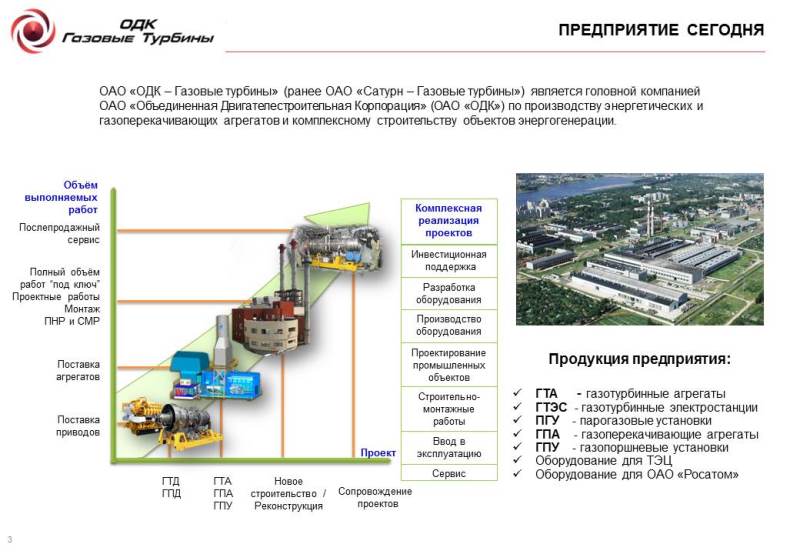 ОДК
Газовые Турбины

ПРЕДПРИЯТИЕ СЕГОДНЯ

ОАО «ОДК – Газовые турбины» (ранее ОАО «Сатурн – Газовые турбины») является головной компанией ОАО «Объединенная Двигателестроительная Корпорация» (ОАО «ОДК») по производству энергетических и газоперекачивающих агрегатов и комплексному строительству объектов энергогенерации.

Объём выполняемых работ

Послепродажный сервис

Полный объём работ "под ключ"
Проектные работы
Монтаж
ПНР и СМР

Поставка агрегатов

Поставка приводов

Проект

ГТД
ГПД

ГТА
ГПА
ГПУ

Новое строительство / Реконструкция

Сопровождение проектов

Комплексная реализация проектов

Инвестиционная поддержка

Разработка оборудования

Производство оборудования

Проектирование промышленных объектов

Строительно-монтажные работы

Ввод в эксплуатацию

Сервис

Продукция предприятия:
✓ ГТА - газотурбинные агрегаты
✓ ГТЭС - газотурбинные электростанции
✓ ПГУ - парогазовые установки
✓ ГПА - газоперекачивающие агрегаты
✓ ГПУ - газопоршневые установки
✓ Оборудование для ТЭЦ
✓ Оборудование для ОАО «Росатом»

3